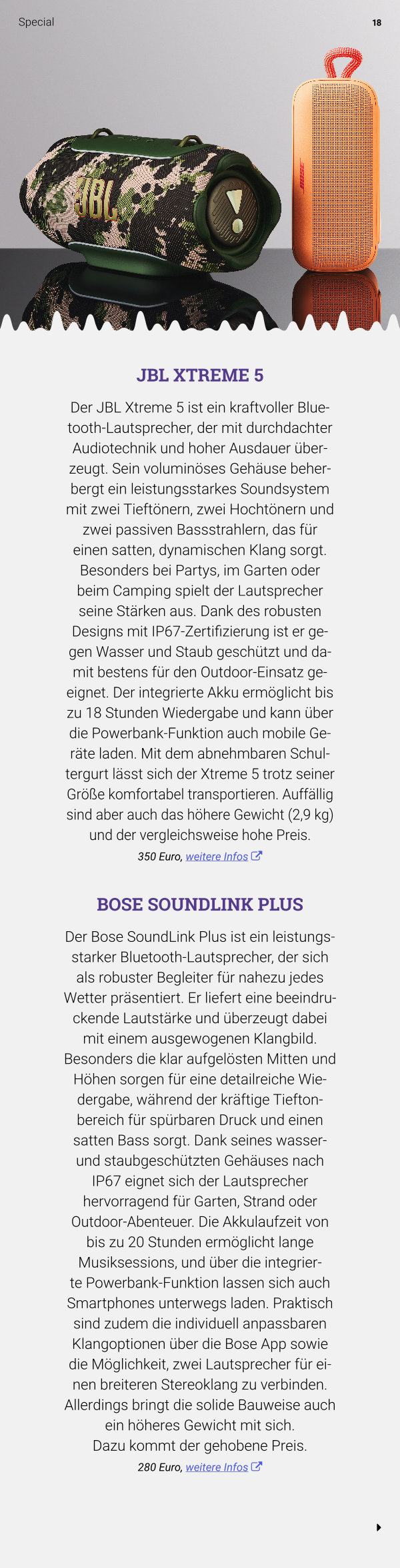 Special

18

JBL XTREME 5

Der JBL Xtreme 5 ist ein kraftvoller Bluetooth-Lautsprecher, der mit durchdachter Audiotechnik und hoher Ausdauer überzeugt. Sein voluminöses Gehäuse beherbergt ein leistungsstarkes Soundsystem mit zwei Tieftönern, zwei Hochtönern und zwei passiven Bassstrahlern, das für einen satten, dynamischen Klang sorgt. Besonders bei Partys, im Garten oder beim Camping spielt der Lautsprecher seine Stärken aus. Dank des robusten Designs mit IP67-Zertifizierung ist er gegen Wasser und Staub geschützt und damit bestens für den Outdoor-Einsatz geeignet. Der integrierte Akku ermöglicht bis zu 18 Stunden Wiedergabe und kann über die Powerbank-Funktion auch mobile Geräte laden. Mit dem abnehmbaren Schultergurt lässt sich der Xtreme 5 trotz seiner Größe komfortabel transportieren. Auffällig sind aber auch das höhere Gewicht (2,9 kg) und der vergleichsweise hohe Preis.

350 Euro, weitere Infos

BOSE SOUNDLINK PLUS

Der Bose SoundLink Plus ist ein leistungsstarker Bluetooth-Lautsprecher, der sich als robuster Begleiter für nahezu jedes Wetter präsentiert. Er liefert eine beeindruckende Lautstärke und überzeugt dabei mit einem ausgewogenen Klangbild. Besonders die klar aufgelösten Mitten und Höhen sorgen für eine detailreiche Wiedergabe, während der kräftige Tieftonbereich für spürbaren Druck und einen satten Bass sorgt. Dank seines wasser- und staubgeschützten Gehäuses nach IP67 eignet sich der Lautsprecher hervorragend für Garten, Strand oder Outdoor-Abenteuer. Die Akkulaufzeit von bis zu 20 Stunden ermöglicht lange Musiksessions, und über die integrierte Powerbank-Funktion lassen sich auch Smartphones unterwegs laden. Praktisch sind zudem die individuell anpassbaren Klangoptionen über die Bose App sowie die Möglichkeit, zwei Lautsprecher für einen breiteren Stereoklang zu verbinden. Allerdings bringt die solide Bauweise auch ein höheres Gewicht mit sich. Dazu kommt der gehobene Preis.

280 Euro, weitere Infos